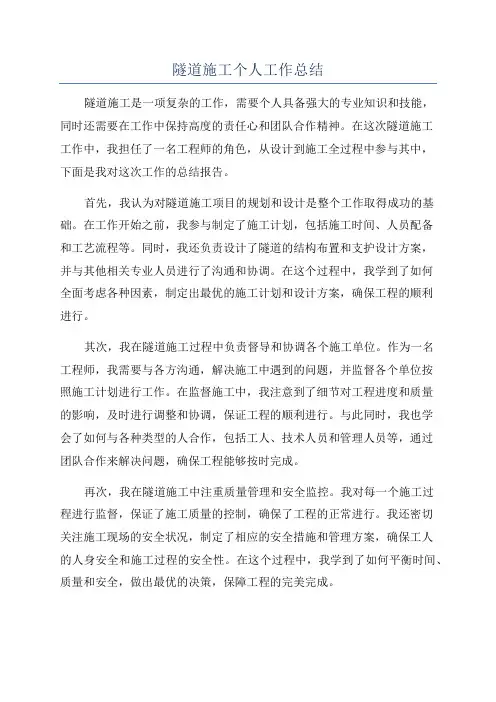 隧道施工个人工作总结

隧道施工是一项复杂的工作，需要个人具备强大的专业知识和技能，同时还需要在工作中保持高度的责任心和团队合作精神。在这次隧道施工工作中，我担任了一名工程师的角色，从设计到施工全过程中参与其中，下面是我对这次工作的总结报告。

首先，我认为对隧道施工项目的规划和设计是整个工作取得成功的基础。在工作开始之前，我参与制定了施工计划，包括施工时间、人员配备和工艺流程等。同时，我还负责设计了隧道的结构布置和支护设计方案，并与其他相关专业人员进行了沟通和协调。在这个过程中，我学到了如何全面考虑各种因素，制定出最优的施工计划和设计方案，确保工程的顺利进行。

其次，我在隧道施工过程中负责督导和协调各个施工单位。作为一名工程师，我需要与各方沟通，解决施工中遇到的问题，并监督各个单位按照施工计划进行工作。在监督施工中，我注意到了细节对工程进度和质量的影响，及时进行调整和协调，保证工程的顺利进行。与此同时，我也学会了如何与各种类型的人合作，包括工人、技术人员和管理人员等，通过团队合作来解决问题，确保工程能够按时完成。

再次，我在隧道施工中注重质量管理和安全监控。我对每一个施工过程进行监督，保证了施工质量的控制，确保了工程的正常进行。我还密切关注施工现场的安全状况，制定了相应的安全措施和管理方案，确保工人的人身安全和施工过程的安全性。在这个过程中，我学到了如何平衡时间、质量和安全，做出最优的决策，保障工程的完美完成。